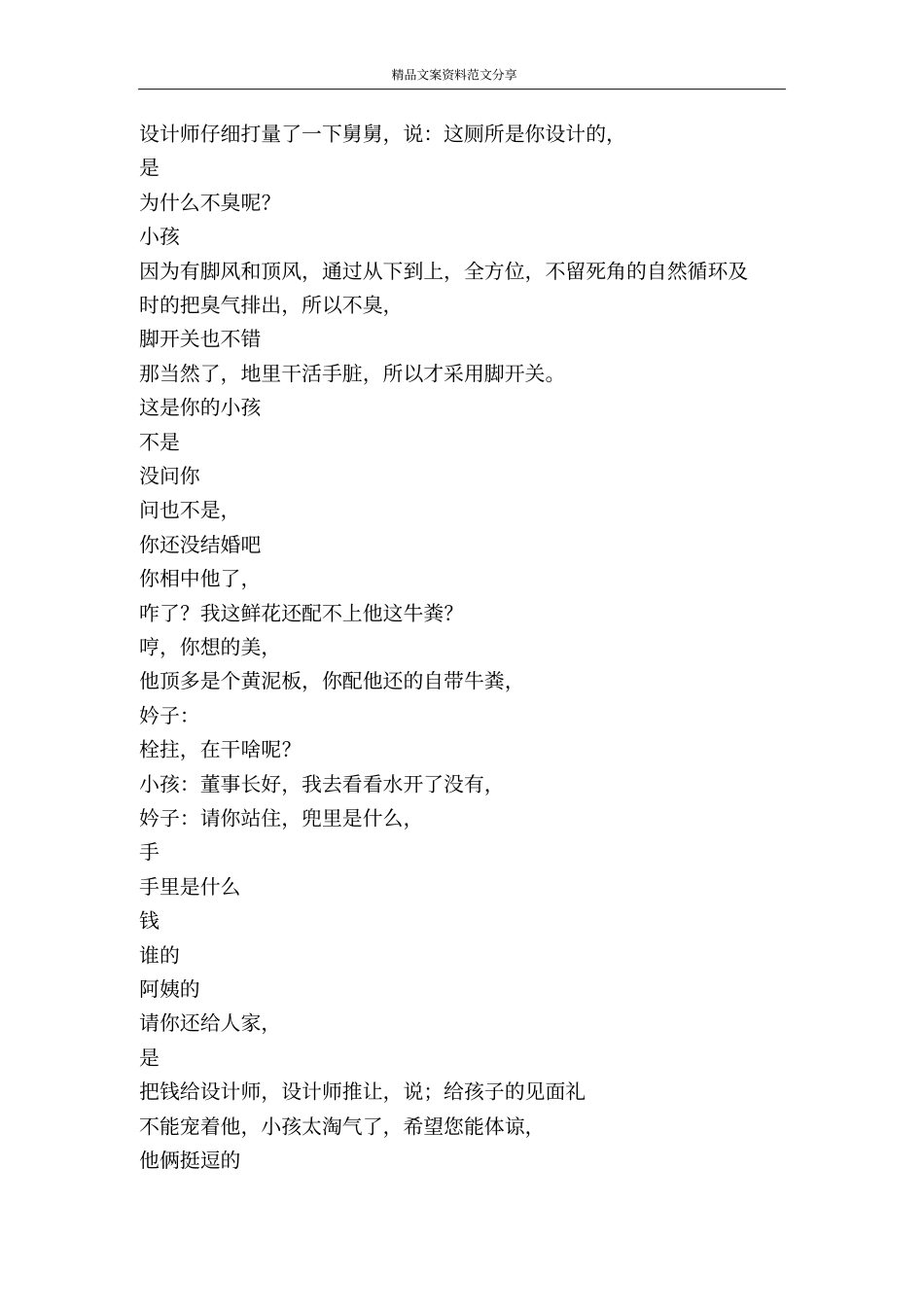 精品文案资料范文分享

设计师仔细打量了一下舅舅，说：这厕所是你设计的，

是

为什么不臭呢？

小孩

因为有脚风和顶风，通过从下到上，全方位，不留死角的自然循环及时的把臭气排出，所以不臭，

脚开关也不错

那当然了，地里干活手脏，所以才采用脚开关。

这是你的小孩

不是

没问你

问也不是，

你还没结婚吧

你相中他了，

咋了？我这鲜花还配不上他这牛粪？

哼，你想的美，

他顶多是个黄泥板，你配他还的自带牛粪，

妗子：

栓拄，在干啥呢？

小孩：董事长好，我去看看水开了没有，

妗子：请你站住，兜里是什么，

手

手里是什么

钱

谁的

阿姨的

请你还给人家，

是

把钱给设计师，设计师推让，说；给孩子的见面礼

不能宠着他，小孩太淘气了，希望您能体谅，

他俩挺逗的